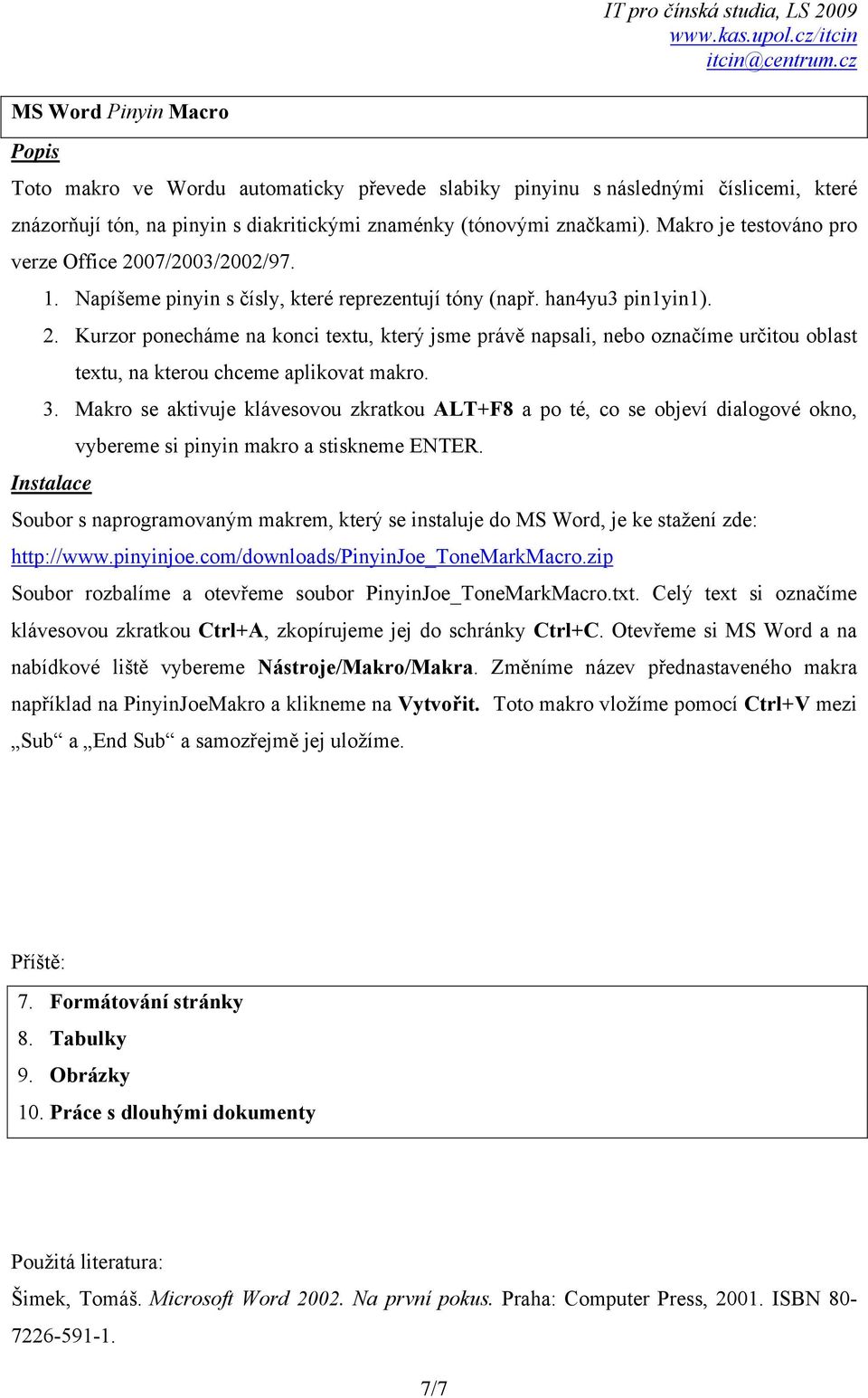 IT pro čínská studia, LS 2009
www.kas.upol.cz/itcin
itcin@centrum.cz

MS Word Pinyin Macro

Popis

Toto makro ve Wordu automaticky převede slabiky pinyinu s následnými číslicemi, které znázorňují tón, na pinyin s diakritickými znaménky (tónovými značkami). Makro je testováno pro verze Office 2007/2003/2002/97.

1. Napíšeme pinyin s čísly, které reprezentují tóny (např. han4yu3 pin1yin1).
2. Kurzor ponecháme na konci textu, který jsme právě napsali, nebo označíme určitou oblast textu, na kterou chceme aplikovat makro.
3. Makro se aktivuje klávesovou zkratkou ALT+F8 a po té, co se objeví dialogové okno, vybereme si pinyin makro a stiskneme ENTER.

Instalace

Soubor s naprogramovaným makrem, který se instaluje do MS Word, je ke stažení zde: http://www.pinyinjoe.com/downloads/PinyinJoe_ToneMarkMacro.zip

Soubor rozbalíme a otevřeme soubor PinyinJoe_ToneMarkMacro.txt. Celý text si označíme klávesovou zkratkou Ctrl+A, zkopírujeme jej do schránky Ctrl+C. Otevřeme si MS Word a na nabídkové liště vybereme Nástroje/Makro/Makra. Změníme název přednastaveného makra například na PinyinJoeMakro a klikneme na Vytvořit. Toto makro vložíme pomocí Ctrl+V mezi „Sub“ a „End Sub“ a samozřejmě jej uložíme.

Příště:

7. Formátování stránky
8. Tabulky
9. Obrázky
10. Práce s dlouhými dokumenty

Použitá literatura:

Šimek, Tomáš. Microsoft Word 2002. Na první pokus. Praha: Computer Press, 2001. ISBN 80-7226-591-1.

7/7